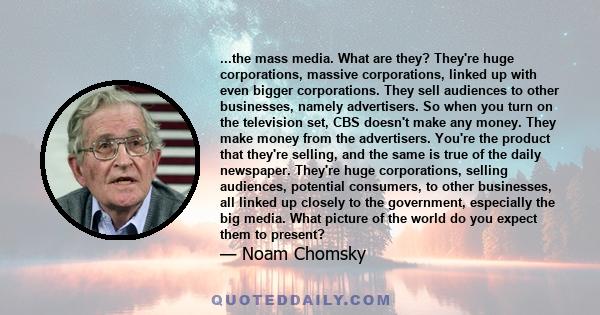 ...the mass media. What are they? They're huge corporations, massive corporations, linked up with even bigger corporations. They sell audiences to other businesses, namely advertisers. So when you turn on the television set, CBS doesn't make any money. They make money from the advertisers. You're the product that they're selling, and the same is true of the daily newspaper. They're huge corporations, selling audiences, potential consumers, to other businesses, all linked up closely to the government, especially the big media. What picture of the world do you expect them to present?

— Noam Chomsky

QUOTEDDAILY.COM